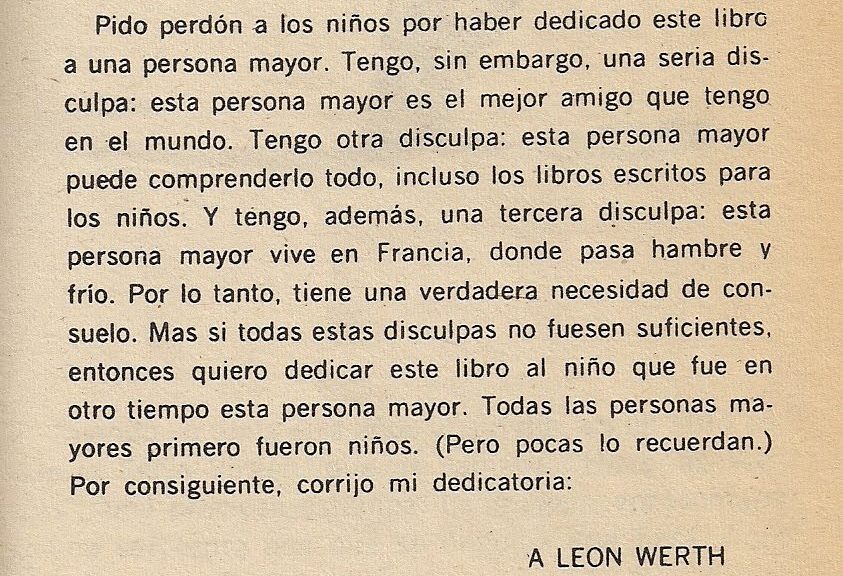 Pido perdón a los niños por haber dedicado este libro a una persona mayor. Tengo, sin embargo, una seria disculpa: esta persona mayor es el mejor amigo que tengo en el mundo. Tengo otra disculpa: esta persona mayor puede comprenderlo todo, incluso los libros escritos para los niños. Y tengo, además, una tercera disculpa: esta persona mayor vive en Francia, donde pasa hambre y frío. Por lo tanto, tiene una verdadera necesidad de consuelo. Mas si todas estas disculpas no fuesen suficientes, entonces quiero dedicar este libro al niño que fue en otro tiempo esta persona mayor. Todas las personas mayores primero fueron niños. (Pero pocas lo recuerdan.) Por consiguiente, corrijo mi dedicatoria:

A LEON WERTH